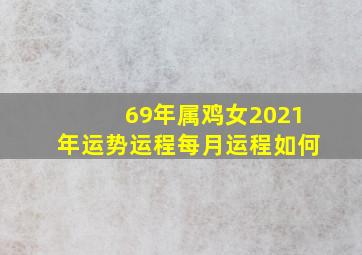 69年属鸡女2021年运势运程每月运程如何